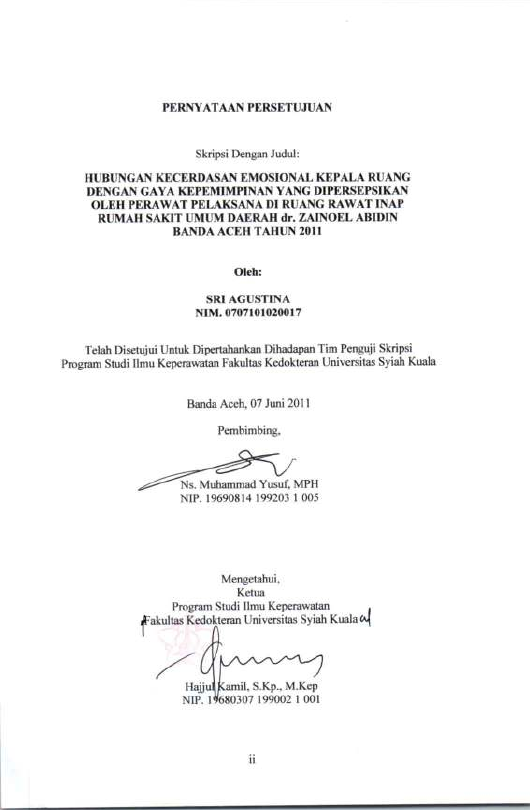 PERNYATAAN PERSETUJUAN

Skripsi Dengan Judul:

HUBUNGAN KECERDASAN EMOSIONAL KEPALA RUANG DENGAN GAYA KEPEMIMPINAN YANG DIPERSEPSIKAN OLEH PERAWAT PELAKSANA DI RUANG RAWAT INAP RUMAH SAKIT UMUM DAERAH dr. ZAINOEL ABIDIN BANDA ACEH TAHUN 2011

Oleh:

SRI AGUSTINA
NIM. 0707101020017

Telah Disetujui Untuk Dipertahankan Dihadapan Tim Penguji Skripsi Program Studi Ilmu Keperawatan Fakultas Kedokteran Universitas Syiah Kuala

Banda Aceh, 07 Juni 2011

Pembimbing,

Ns. Muhammad Yusuf, MPH
NIP. 19690814 199203 1 005

Mengetahui,
Ketua
Program Studi Ilmu Keperawatan
Fakultas Kedokteran Universitas Syiah Kuala

Hajjul Kamil, S.Kp., M.Kep
NIP. 19680307 199002 1 001

ii